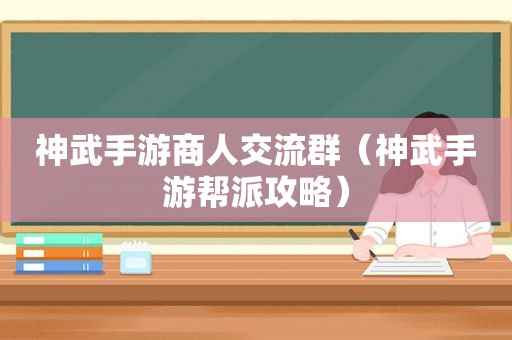 神武手游商人交流群（神武手游帮派攻略）